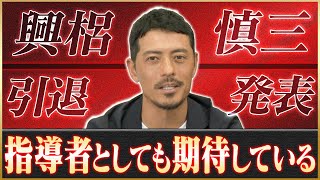 興梠 慎三
引退 発表
指導者としても期待している